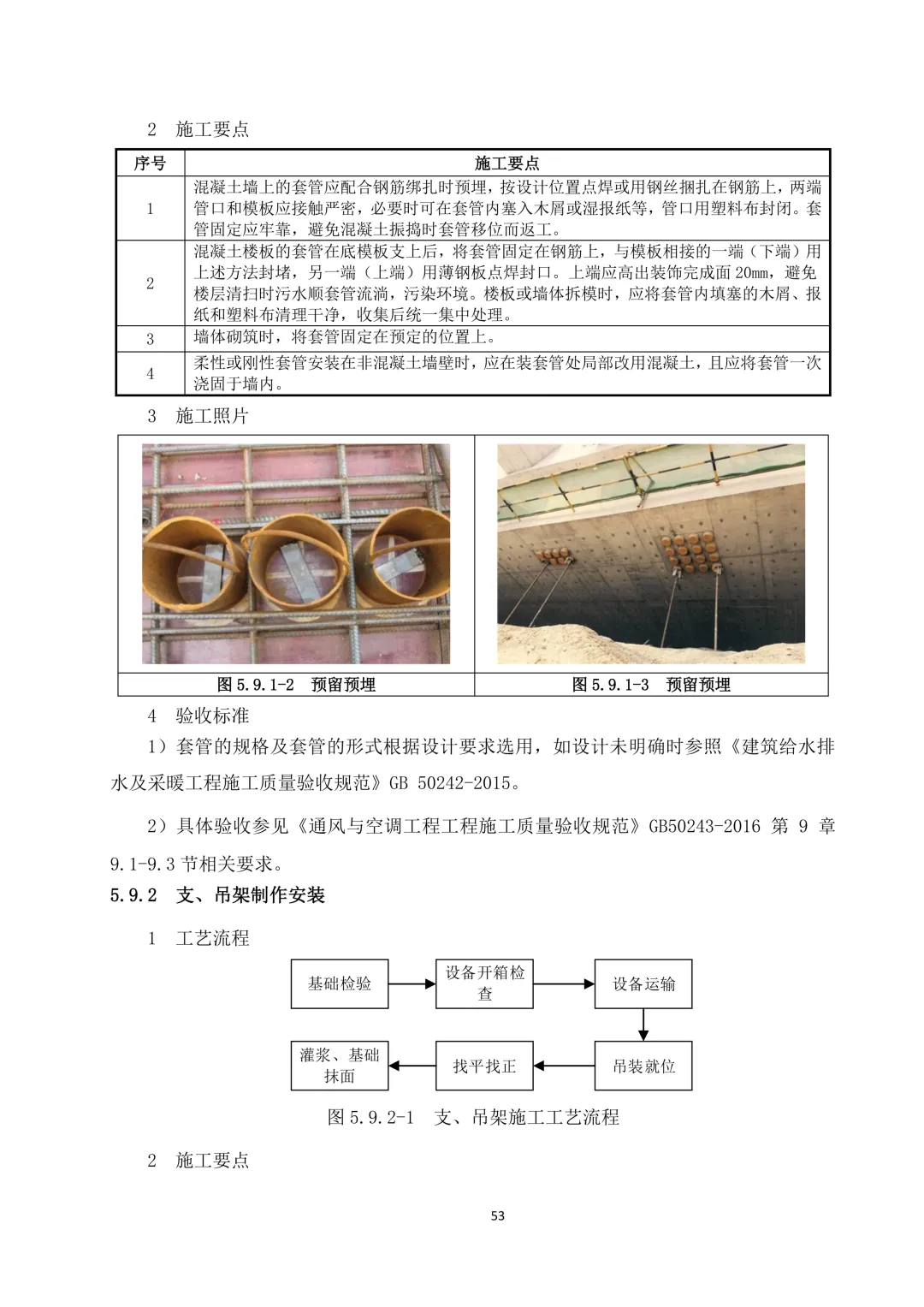 2　施工要点

| 序号 | 施工要点 |
|---|---|
| 1 | 混凝土墙上的套管应配合钢筋绑扎时预埋，按设计位置点焊或用钢丝捆扎在钢筋上，两端管口和模板应接触严密，必要时可在套管内塞入木屑或湿报纸等，管口用塑料布封闭。套管固定应牢靠，避免混凝土振捣时套管移位而返工。 |
| 2 | 混凝土楼板的套管在底模板支上后，将套管固定在钢筋上，与模板相接的一端（下端）用上述方法封堵，另一端（上端）用薄钢板点焊封口。上端应高出装饰完成面 20mm，避免楼层清扫时污水顺套管流淌，污染环境。楼板或墙体拆模时，应将套管内填塞的木屑、报纸和塑料布清理干净，收集后统一集中处理。 |
| 3 | 墙体砌筑时，将套管固定在预定的位置上。 |
| 4 | 柔性或刚性套管安装在非混凝土墙壁时，应在装套管处局部改用混凝土，且应将套管一次浇固于墙内。 |

3　施工照片

| 图 5.9.1-2　预留预埋 | 图 5.9.1-3　预留预埋 |
|---|---|

4　验收标准

1）套管的规格及套管的形式根据设计要求选用，如设计未明确时参照《建筑给水排水及采暖工程施工质量验收规范》GB 50242-2015。

2）具体验收参见《通风与空调工程工程施工质量验收规范》GB50243-2016 第 9 章 9.1-9.3 节相关要求。

5.9.2　支、吊架制作安装

1　工艺流程

基础检验
设备开箱检查
设备运输
吊装就位
找平找正
灌浆、基础抹面

图 5.9.2-1　支、吊架施工工艺流程

2　施工要点

53